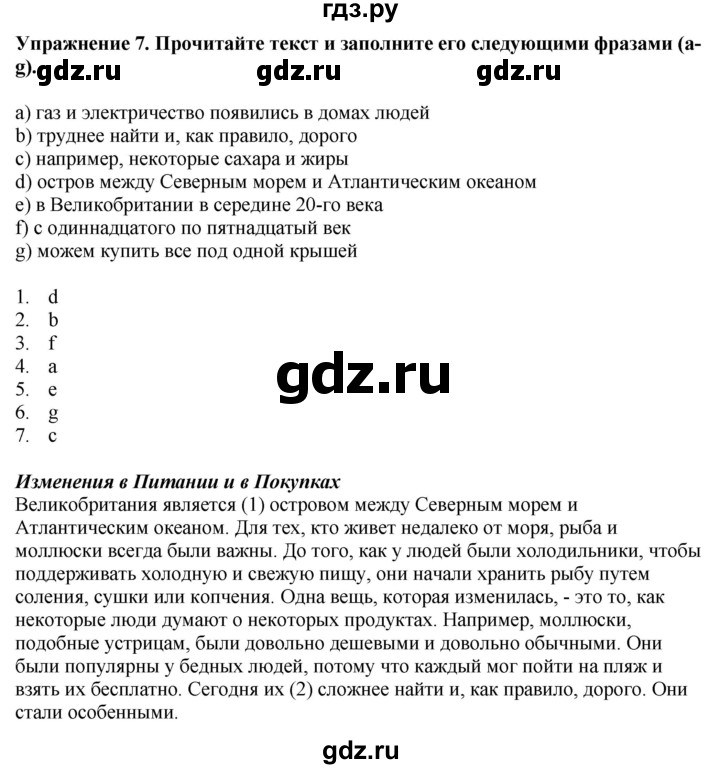 гдз.ру

Упражнение 7. Прочитайте текст и заполните его следующими фразами (a-g). gdz.ru gdz.ru gdz.ru

a) газ и электричество появились в домах людей
b) труднее найти и, как правило, дорого
c) например, некоторые сахара и жиры
d) остров между Северным морем и Атлантическим океаном
e) в Великобритании в середине 20-го века
f) с одиннадцатого по пятнадцатый век
g) можем купить все под одной крышей

1. d
2. b
3. f
4. a
5. e
6. g
7. c

gdz.ru

Изменения в Питании и в Покупках
Великобритания является (1) островом между Северным морем и Атлантическим океаном. Для тех, кто живет недалеко от моря, рыба и моллюски всегда были важны. До того, как у людей были холодильники, чтобы поддерживать холодную и свежую пищу, они начали хранить рыбу путем соления, сушки или копчения. Одна вещь, которая изменилась, - это то, как некоторые люди думают о некоторых продуктах. Например, моллюски, подобные устрицам, были довольно дешевыми и довольно обычными. Они были популярны у бедных людей, потому что каждый мог пойти на пляж и взять их бесплатно. Сегодня их (2) сложнее найти и, как правило, дорого. Они стали особенными.

gdz.ru